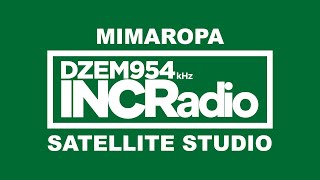 MIMAROPA

DZEM954 kHz
INCRadio

SATELLITE STUDIO